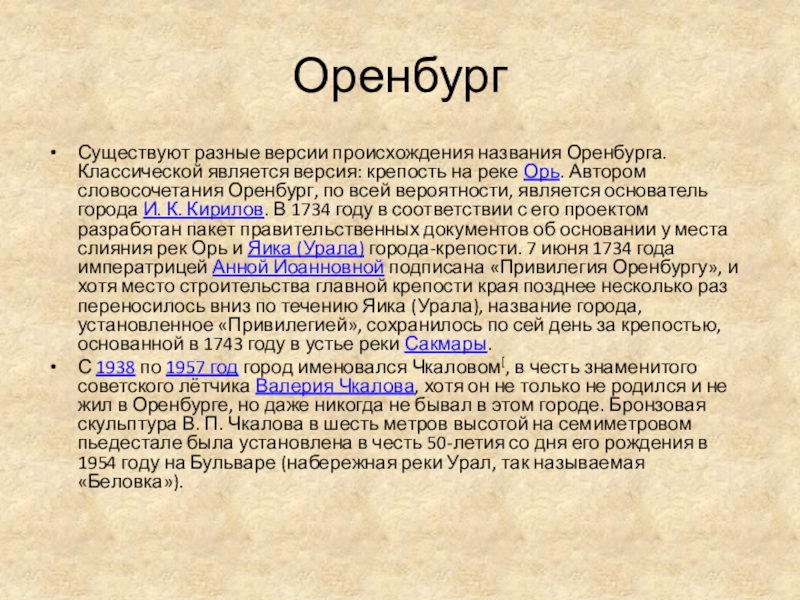 Оренбург

• Существуют разные версии происхождения названия Оренбурга. Классической является версия: крепость на реке Орь. Автором словосочетания Оренбург, по всей вероятности, является основатель города И. К. Кирилов. В 1734 году в соответствии с его проектом разработан пакет правительственных документов об основании у места слияния рек Орь и Яика (Урала) города-крепости. 7 июня 1734 года императрицей Анной Иоанновной подписана «Привилегия Оренбургу», и хотя место строительства главной крепости края позднее несколько раз переносилось вниз по течению Яика (Урала), название города, установленное «Привилегией», сохранилось по сей день за крепостью, основанной в 1743 году в устье реки Сакмары.
• С 1938 по 1957 год город именовался Чкаловом[, в честь знаменитого советского лётчика Валерия Чкалова, хотя он не только не родился и не жил в Оренбурге, но даже никогда не бывал в этом городе. Бронзовая скульптура В. П. Чкалова в шесть метров высотой на семиметровом пьедестале была установлена в честь 50-летия со дня его рождения в 1954 году на Бульваре (набережная реки Урал, так называемая «Беловка»).